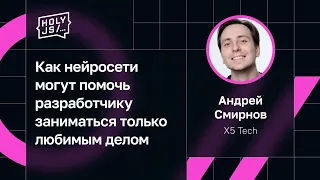 HOLY JS/...

Как нейросети могут помочь разработчику заниматься только любимым делом

Андрей Смирнов

X5 Tech